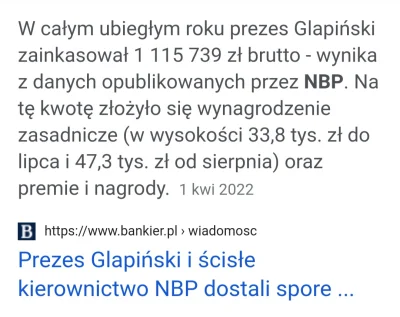 W całym ubiegłym roku prezes Glapiński zainkasował 1 115 739 zł brutto - wynika z danych opublikowanych przez NBP. Na tę kwotę złożyło się wynagrodzenie zasadnicze (w wysokości 33,8 tys. zł do lipca i 47,3 tys. zł od sierpnia) oraz premie i nagrody. 1 kwi 2022

B https://www.bankier.pl › wiadomosc

Prezes Glapiński i ścisłe kierownictwo NBP dostali spore ...